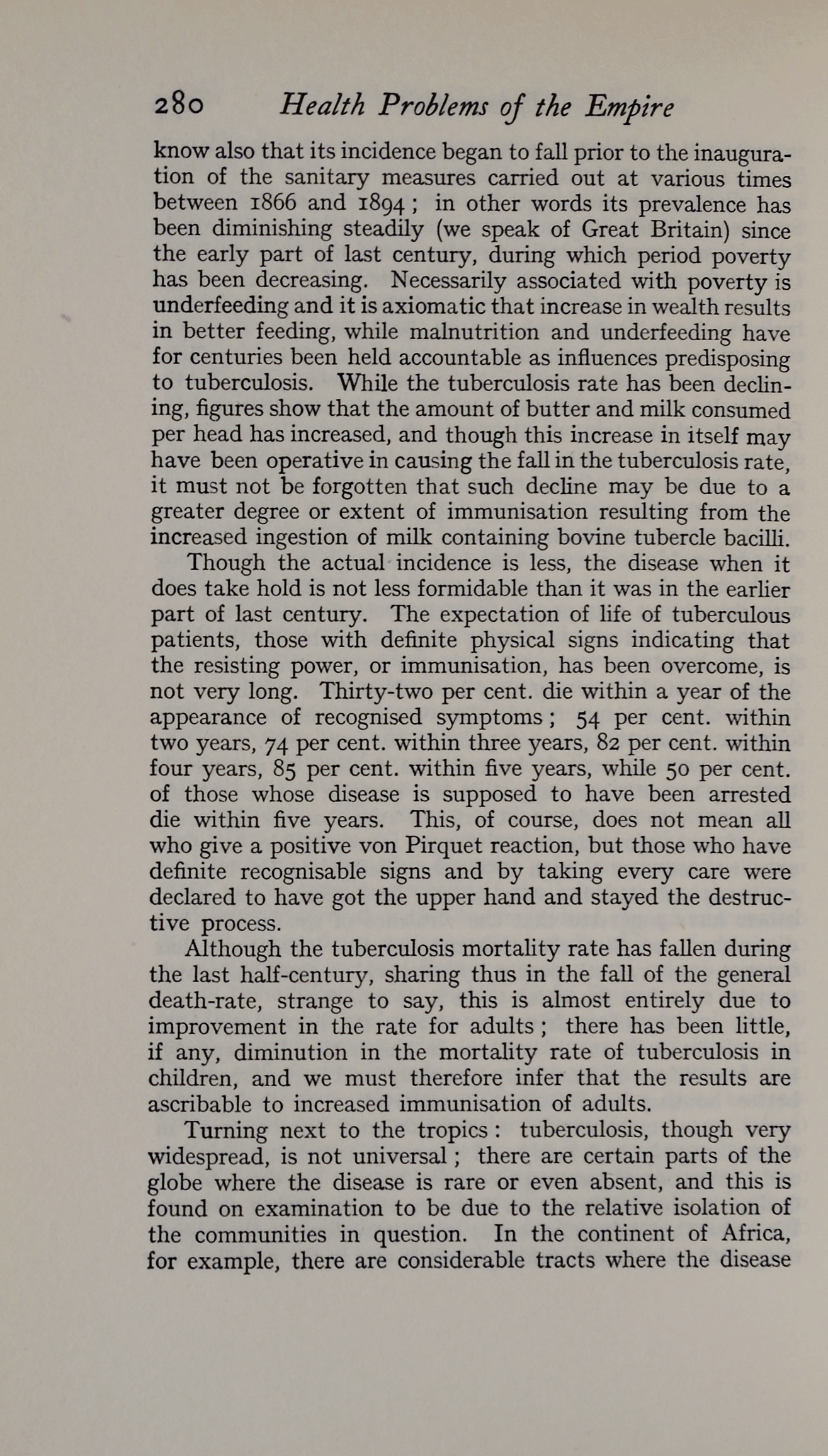 280 Health Problems of the Empire

know also that its incidence began to fall prior to the inauguration of the sanitary measures carried out at various times between 1866 and 1894; in other words its prevalence has been diminishing steadily (we speak of Great Britain) since the early part of last century, during which period poverty has been decreasing. Necessarily associated with poverty is underfeeding and it is axiomatic that increase in wealth results in better feeding, while malnutrition and underfeeding have for centuries been held accountable as influences predisposing to tuberculosis. While the tuberculosis rate has been declining, figures show that the amount of butter and milk consumed per head has increased, and though this increase in itself may have been operative in causing the fall in the tuberculosis rate, it must not be forgotten that such decline may be due to a greater degree or extent of immunisation resulting from the increased ingestion of milk containing bovine tubercle bacilli.

Though the actual incidence is less, the disease when it does take hold is not less formidable than it was in the earlier part of last century. The expectation of life of tuberculous patients, those with definite physical signs indicating that the resisting power, or immunisation, has been overcome, is not very long. Thirty-two per cent. die within a year of the appearance of recognised symptoms; 54 per cent. within two years, 74 per cent. within three years, 82 per cent. within four years, 85 per cent. within five years, while 50 per cent. of those whose disease is supposed to have been arrested die within five years. This, of course, does not mean all who give a positive von Pirquet reaction, but those who have definite recognisable signs and by taking every care were declared to have got the upper hand and stayed the destructive process.

Although the tuberculosis mortality rate has fallen during the last half-century, sharing thus in the fall of the general death-rate, strange to say, this is almost entirely due to improvement in the rate for adults; there has been little, if any, diminution in the mortality rate of tuberculosis in children, and we must therefore infer that the results are ascribable to increased immunisation of adults.

Turning next to the tropics: tuberculosis, though very widespread, is not universal; there are certain parts of the globe where the disease is rare or even absent, and this is found on examination to be due to the relative isolation of the communities in question. In the continent of Africa, for example, there are considerable tracts where the disease